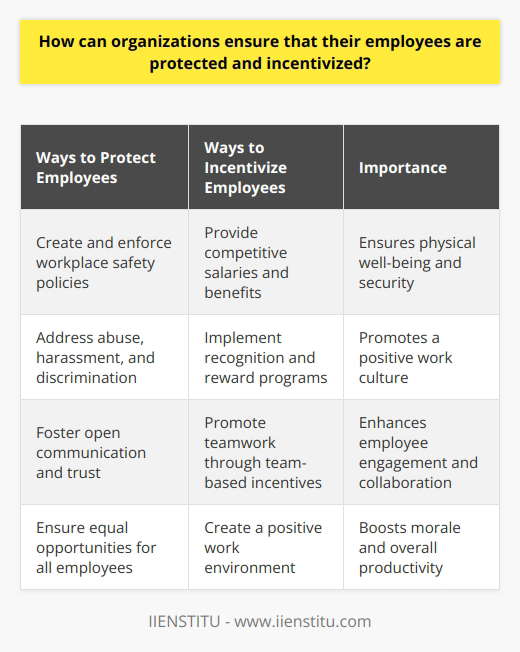 How can organizations ensure that their employees are protected and incentivized?

| Ways to Protect Employees | Ways to Incentivize Employees | Importance |
|---|---|---|
| Create and enforce workplace safety policies | Provide competitive salaries and benefits | Ensures physical well-being and security |
| Address abuse, harassment, and discrimination | Implement recognition and reward programs | Promotes a positive work culture |
| Foster open communication and trust | Promote teamwork through team-based incentives | Enhances employee engagement and collaboration |
| Ensure equal opportunities for all employees | Create a positive work environment | Boosts morale and overall productivity |

IIENSTITU - www.iienstitu.com